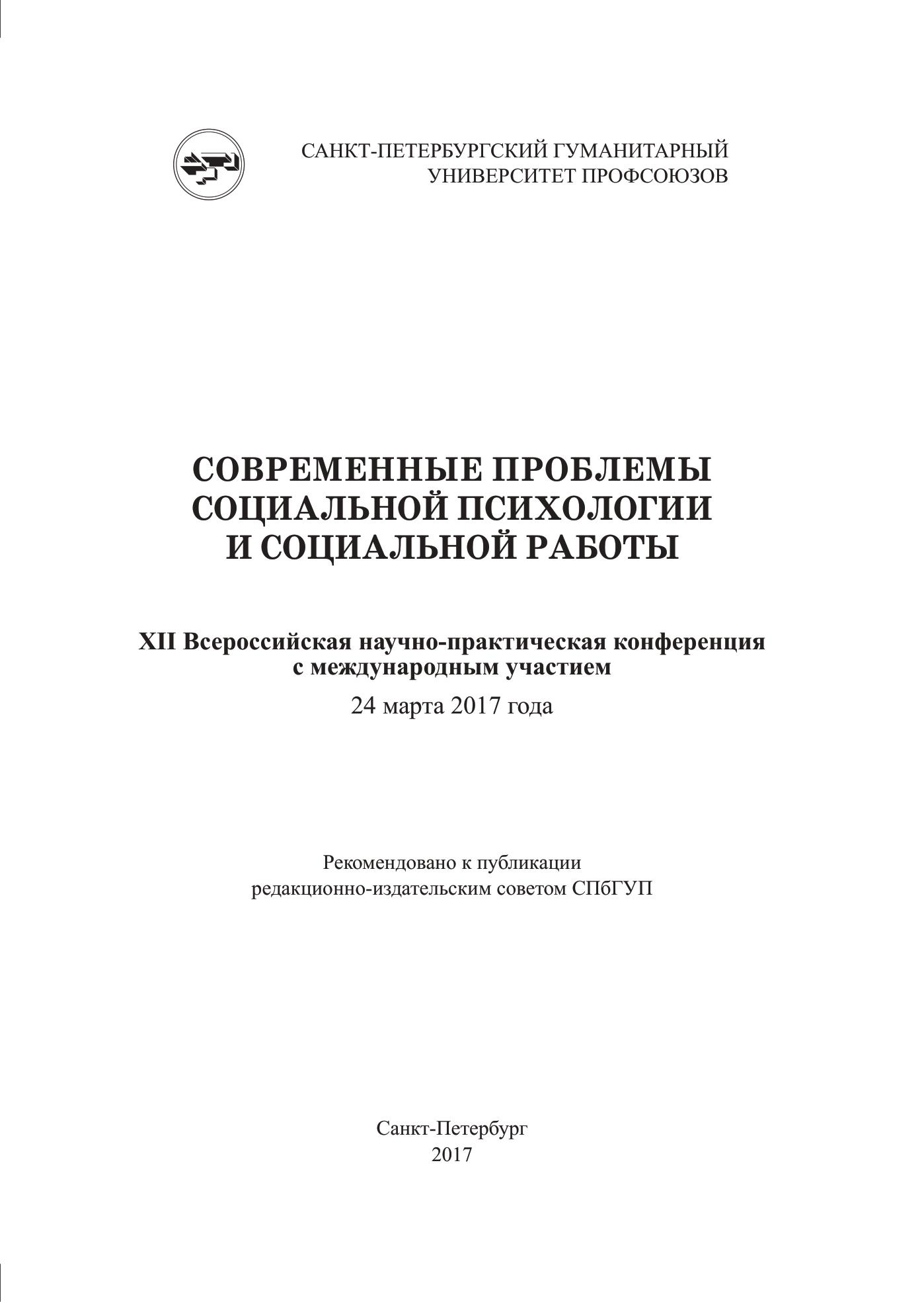 САНКТ-ПЕТЕРБУРГСКИЙ ГУМАНИТАРНЫЙ УНИВЕРСИТЕТ ПРОФСОЮЗОВ

СОВРЕМЕННЫЕ ПРОБЛЕМЫ СОЦИАЛЬНОЙ ПСИХОЛОГИИ И СОЦИАЛЬНОЙ РАБОТЫ

XII Всероссийская научно-практическая конференция с международным участием

24 марта 2017 года

Рекомендовано к публикации редакционно-издательским советом СПбГУП

Санкт-Петербург
2017